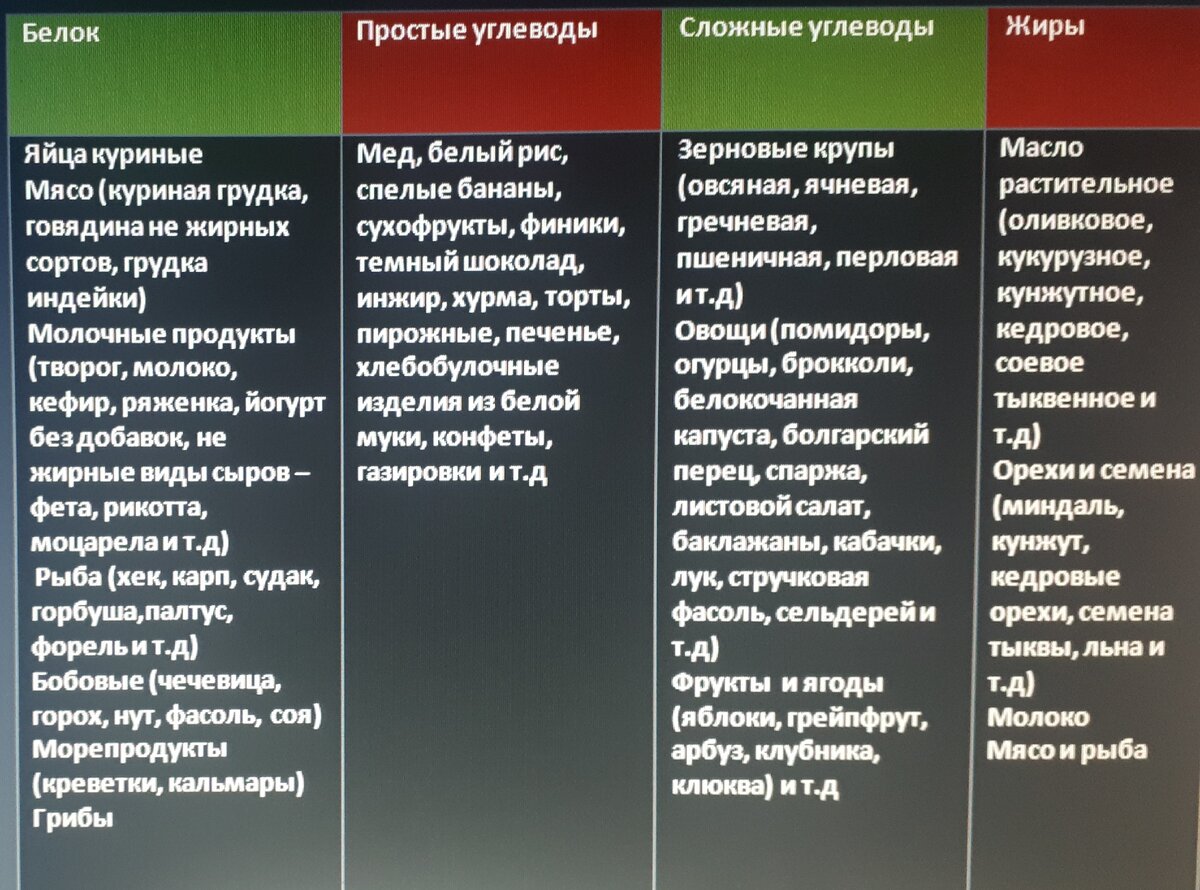 | Белок | Простые углеводы | Сложные углеводы | Жиры |
|---|---|---|---|
| Яйца куриные Мясо (куриная грудка, говядина не жирных сортов, грудка индейки) Молочные продукты (творог, молоко, кефир, ряженка, йогурт без добавок, не жирные виды сыров – фета, рикотта, моцарела и т.д) Рыба (хек, карп, судак, горбуша,палтус, форель и т.д) Бобовые (чечевица, горох, нут, фасоль, соя) Морепродукты (креветки, кальмары) Грибы | Мед, белый рис, спелые бананы, сухофрукты, финики, темный шоколад, инжир, хурма, торты, пирожные, печенье, хлебобулочные изделия из белой муки, конфеты, газировки и т.д | Зерновые крупы (овсяная, ячневая, гречневая, пшеничная, перловая и т.д) Овощи (помидоры, огурцы, брокколи, белокочанная капуста, болгарский перец, спаржа, листовой салат, баклажаны, кабачки, лук, стручковая фасоль, сельдерей и т.д) Фрукты и ягоды (яблоки, грейпфрут, арбуз, клубника, клюква) и т.д | Масло растительное (оливковое, кукурузное, кунжутное, кедровое, соевое тыквенное и т.д) Орехи и семена (миндаль, кунжут, кедровые орехи, семена тыквы, льна и т.д) Молоко Мясо и рыба |